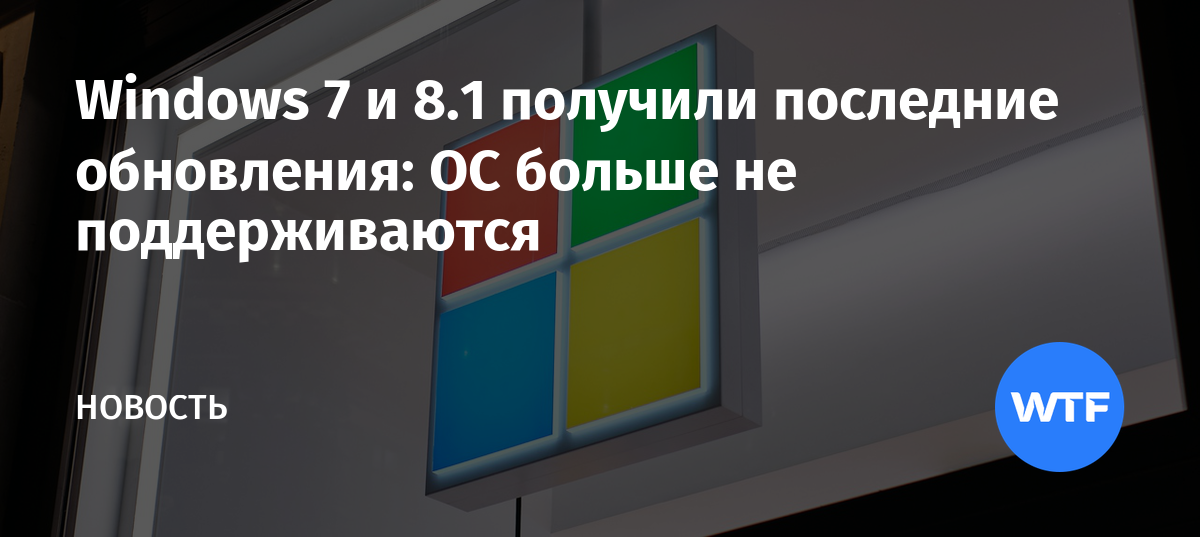 Windows 7 и 8.1 получили последние обновления: ОС больше не поддерживаются

НОВОСТЬ

WTF